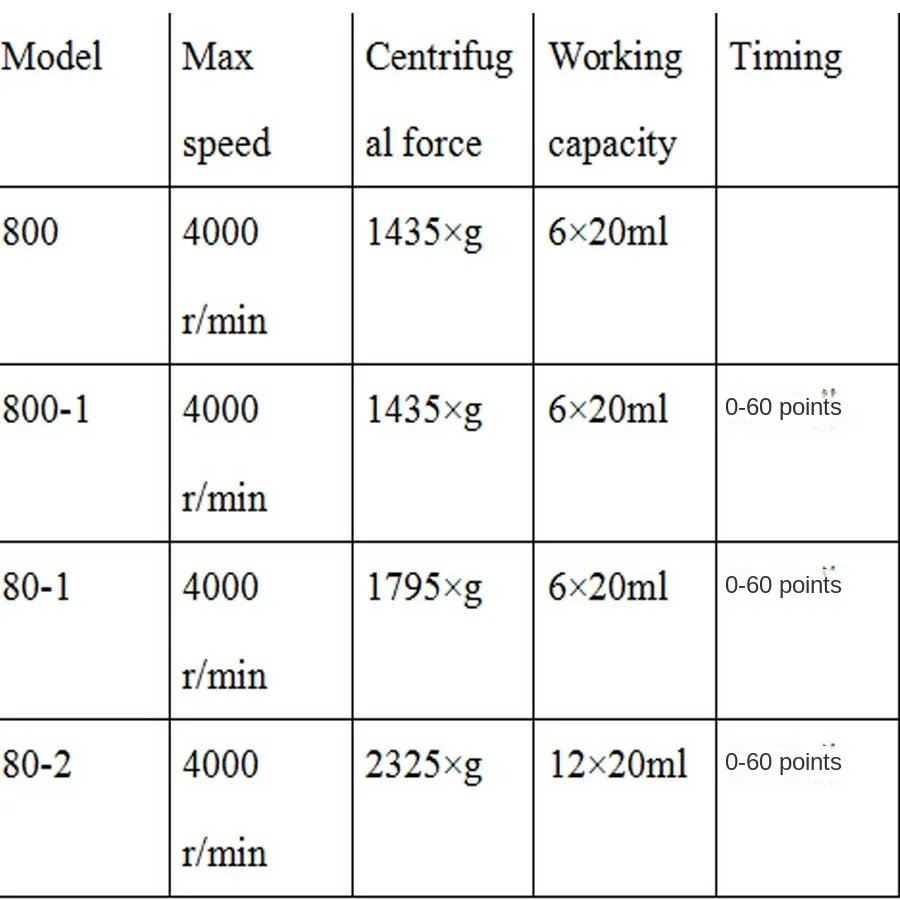 | Model | Max speed | Centrifugal force | Working capacity | Timing |
|---|---|---|---|---|
| 800 | 4000 r/min | 1435×g | 6×20ml | |
| 800-1 | 4000 r/min | 1435×g | 6×20ml | 0-60 points |
| 80-1 | 4000 r/min | 1795×g | 6×20ml | 0-60 points |
| 80-2 | 4000 r/min | 2325×g | 12×20ml | 0-60 points |